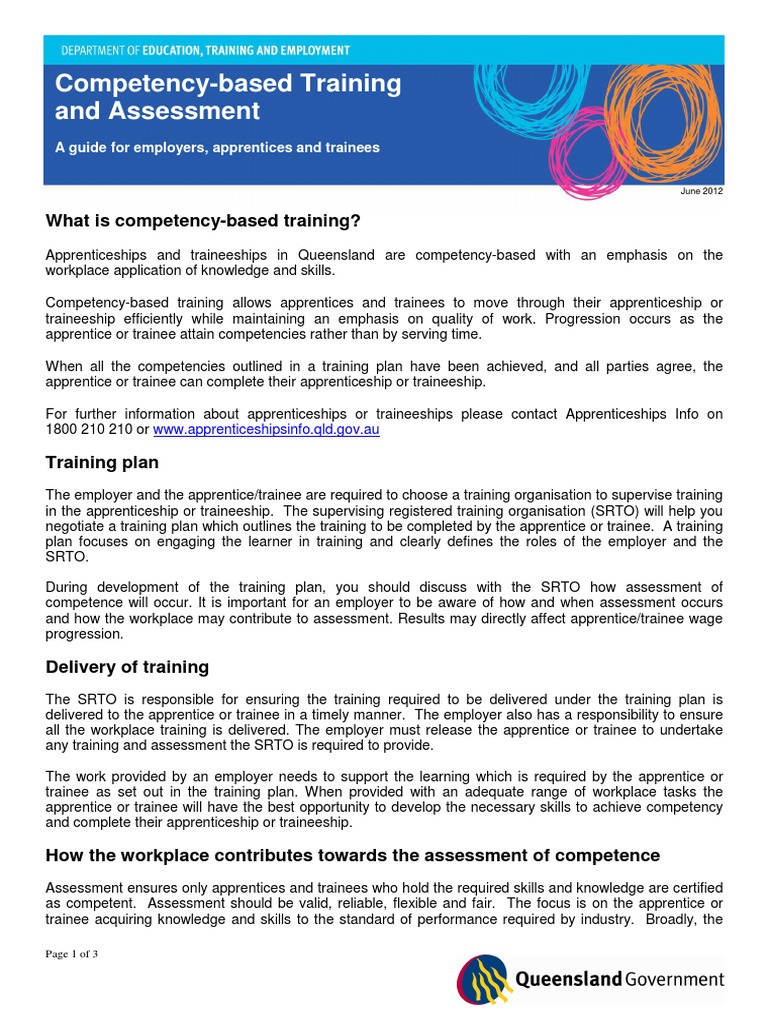 DEPARTMENT OF EDUCATION, TRAINING AND EMPLOYMENT

Competency-based Training and Assessment

A guide for employers, apprentices and trainees

June 2012

What is competency-based training?

Apprenticeships and traineeships in Queensland are competency-based with an emphasis on the workplace application of knowledge and skills.

Competency-based training allows apprentices and trainees to move through their apprenticeship or traineeship efficiently while maintaining an emphasis on quality of work. Progression occurs as the apprentice or trainee attain competencies rather than by serving time.

When all the competencies outlined in a training plan have been achieved, and all parties agree, the apprentice or trainee can complete their apprenticeship or traineeship.

For further information about apprenticeships or traineeships please contact Apprenticeships Info on 1800 210 210 or www.apprenticeshipsinfo.qld.gov.au

Training plan

The employer and the apprentice/trainee are required to choose a training organisation to supervise training in the apprenticeship or traineeship. The supervising registered training organisation (SRTO) will help you negotiate a training plan which outlines the training to be completed by the apprentice or trainee. A training plan focuses on engaging the learner in training and clearly defines the roles of the employer and the SRTO.

During development of the training plan, you should discuss with the SRTO how assessment of competence will occur. It is important for an employer to be aware of how and when assessment occurs and how the workplace may contribute to assessment. Results may directly affect apprentice/trainee wage progression.

Delivery of training

The SRTO is responsible for ensuring the training required to be delivered under the training plan is delivered to the apprentice or trainee in a timely manner. The employer also has a responsibility to ensure all the workplace training is delivered. The employer must release the apprentice or trainee to undertake any training and assessment the SRTO is required to provide.

The work provided by an employer needs to support the learning which is required by the apprentice or trainee as set out in the training plan. When provided with an adequate range of workplace tasks the apprentice or trainee will have the best opportunity to develop the necessary skills to achieve competency and complete their apprenticeship or traineeship.

How the workplace contributes towards the assessment of competence

Assessment ensures only apprentices and trainees who hold the required skills and knowledge are certified as competent. Assessment should be valid, reliable, flexible and fair. The focus is on the apprentice or trainee acquiring knowledge and skills to the standard of performance required by industry. Broadly, the

Page 1 of 3

Queensland Government